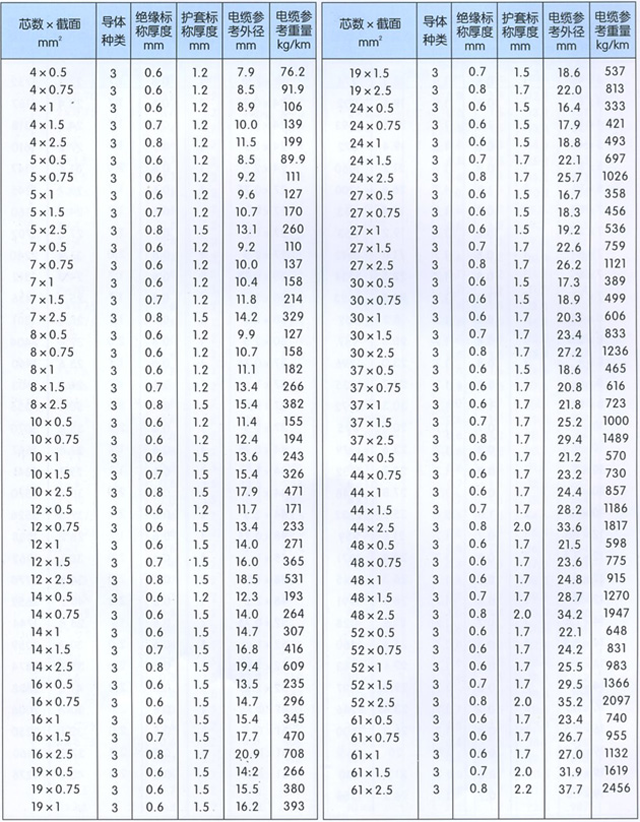 | 芯数×截面 $mm^2$ | 导体种类 | 绝缘标称厚度 mm | 护套标称厚度 mm | 电缆参考外径 mm | 电缆参考重量 kg/km |
|---|---|---|---|---|---|
| 4×0.5 | 3 | 0.6 | 1.2 | 7.9 | 76.2 |
| 4×0.75 | 3 | 0.6 | 1.2 | 8.5 | 91.9 |
| 4×1 | 3 | 0.6 | 1.2 | 8.9 | 106 |
| 4×1.5 | 3 | 0.7 | 1.2 | 10.0 | 139 |
| 4×2.5 | 3 | 0.8 | 1.2 | 11.5 | 199 |
| 5×0.5 | 3 | 0.6 | 1.2 | 8.5 | 89.9 |
| 5×0.75 | 3 | 0.6 | 1.2 | 9.2 | 111 |
| 5×1 | 3 | 0.6 | 1.2 | 9.6 | 127 |
| 5×1.5 | 3 | 0.7 | 1.2 | 10.7 | 170 |
| 5×2.5 | 3 | 0.8 | 1.5 | 13.1 | 260 |
| 7×0.5 | 3 | 0.6 | 1.2 | 9.2 | 110 |
| 7×0.75 | 3 | 0.6 | 1.2 | 10.0 | 137 |
| 7×1 | 3 | 0.6 | 1.2 | 10.4 | 158 |
| 7×1.5 | 3 | 0.7 | 1.2 | 11.8 | 214 |
| 7×2.5 | 3 | 0.8 | 1.5 | 14.2 | 329 |
| 8×0.5 | 3 | 0.6 | 1.2 | 9.9 | 127 |
| 8×0.75 | 3 | 0.6 | 1.2 | 10.7 | 158 |
| 8×1 | 3 | 0.6 | 1.2 | 11.1 | 182 |
| 8×1.5 | 3 | 0.7 | 1.5 | 13.4 | 266 |
| 8×2.5 | 3 | 0.8 | 1.5 | 15.4 | 382 |
| 10×0.5 | 3 | 0.6 | 1.2 | 11.4 | 155 |
| 10×0.75 | 3 | 0.6 | 1.2 | 12.4 | 194 |
| 10×1 | 3 | 0.6 | 1.5 | 13.6 | 243 |
| 10×1.5 | 3 | 0.7 | 1.5 | 15.4 | 326 |
| 10×2.5 | 3 | 0.8 | 1.5 | 17.9 | 471 |
| 12×0.5 | 3 | 0.6 | 1.2 | 11.7 | 171 |
| 12×0.75 | 3 | 0.6 | 1.5 | 13.4 | 233 |
| 12×1 | 3 | 0.6 | 1.5 | 14.0 | 271 |
| 12×1.5 | 3 | 0.7 | 1.5 | 16.0 | 365 |
| 12×2.5 | 3 | 0.8 | 1.5 | 18.5 | 531 |
| 14×0.5 | 3 | 0.6 | 1.2 | 12.3 | 193 |
| 14×0.75 | 3 | 0.6 | 1.5 | 14.0 | 264 |
| 14×1 | 3 | 0.6 | 1.5 | 14.7 | 307 |
| 14×1.5 | 3 | 0.7 | 1.5 | 16.8 | 416 |
| 14×2.5 | 3 | 0.8 | 1.5 | 19.4 | 609 |
| 16×0.5 | 3 | 0.6 | 1.5 | 13.5 | 235 |
| 16×0.75 | 3 | 0.6 | 1.5 | 14.7 | 296 |
| 16×1 | 3 | 0.6 | 1.5 | 15.4 | 345 |
| 16×1.5 | 3 | 0.7 | 1.5 | 17.7 | 470 |
| 16×2.5 | 3 | 0.8 | 1.7 | 20.9 | 708 |
| 19×0.5 | 3 | 0.6 | 1.5 | 14.2 | 266 |
| 19×0.75 | 3 | 0.6 | 1.5 | 15.5 | 380 |
| 19×1 | 3 | 0.6 | 1.5 | 16.2 | 393 |

| 芯数×截面 $mm^2$ | 导体种类 | 绝缘标称厚度 mm | 护套标称厚度 mm | 电缆参考外径 mm | 电缆参考重量 kg/km |
|---|---|---|---|---|---|
| 19×1.5 | 3 | 0.7 | 1.5 | 18.6 | 537 |
| 19×2.5 | 3 | 0.8 | 1.7 | 22.0 | 813 |
| 24×0.5 | 3 | 0.6 | 1.5 | 16.4 | 333 |
| 24×0.75 | 3 | 0.6 | 1.5 | 17.9 | 421 |
| 24×1 | 3 | 0.6 | 1.5 | 18.8 | 493 |
| 24×1.5 | 3 | 0.7 | 1.7 | 22.1 | 697 |
| 24×2.5 | 3 | 0.8 | 1.7 | 25.7 | 1026 |
| 27×0.5 | 3 | 0.6 | 1.5 | 16.7 | 358 |
| 27×0.75 | 3 | 0.6 | 1.5 | 18.3 | 456 |
| 27×1 | 3 | 0.6 | 1.5 | 19.2 | 536 |
| 27×1.5 | 3 | 0.7 | 1.7 | 22.6 | 759 |
| 27×2.5 | 3 | 0.8 | 1.7 | 26.2 | 1121 |
| 30×0.5 | 3 | 0.6 | 1.5 | 17.3 | 389 |
| 30×0.75 | 3 | 0.6 | 1.5 | 18.9 | 499 |
| 30×1 | 3 | 0.6 | 1.7 | 20.3 | 606 |
| 30×1.5 | 3 | 0.7 | 1.7 | 23.4 | 833 |
| 30×2.5 | 3 | 0.8 | 1.7 | 27.2 | 1236 |
| 37×0.5 | 3 | 0.6 | 1.5 | 18.6 | 465 |
| 37×0.75 | 3 | 0.6 | 1.7 | 20.8 | 616 |
| 37×1 | 3 | 0.6 | 1.7 | 21.8 | 723 |
| 37×1.5 | 3 | 0.7 | 1.7 | 25.2 | 1000 |
| 37×2.5 | 3 | 0.8 | 1.7 | 29.4 | 1489 |
| 44×0.5 | 3 | 0.6 | 1.7 | 21.2 | 570 |
| 44×0.75 | 3 | 0.6 | 1.7 | 23.2 | 730 |
| 44×1 | 3 | 0.6 | 1.7 | 24.4 | 857 |
| 44×1.5 | 3 | 0.7 | 1.7 | 28.2 | 1186 |
| 44×2.5 | 3 | 0.8 | 2.0 | 33.6 | 1817 |
| 48×0.5 | 3 | 0.6 | 1.7 | 21.5 | 598 |
| 48×0.75 | 3 | 0.6 | 1.7 | 23.6 | 775 |
| 48×1 | 3 | 0.6 | 1.7 | 24.8 | 915 |
| 48×1.5 | 3 | 0.7 | 1.7 | 28.7 | 1270 |
| 48×2.5 | 3 | 0.8 | 2.0 | 34.2 | 1947 |
| 52×0.5 | 3 | 0.6 | 1.7 | 22.1 | 648 |
| 52×0.75 | 3 | 0.6 | 1.7 | 24.2 | 831 |
| 52×1 | 3 | 0.6 | 1.7 | 25.5 | 983 |
| 52×1.5 | 3 | 0.7 | 1.7 | 29.5 | 1366 |
| 52×2.5 | 3 | 0.8 | 2.0 | 35.2 | 2097 |
| 61×0.5 | 3 | 0.6 | 1.7 | 23.4 | 740 |
| 61×0.75 | 3 | 0.6 | 1.7 | 26.7 | 955 |
| 61×1 | 3 | 0.6 | 1.7 | 27.0 | 1132 |
| 61×1.5 | 3 | 0.7 | 2.0 | 31.9 | 1619 |
| 61×2.5 | 3 | 0.8 | 2.2 | 37.7 | 2456 |